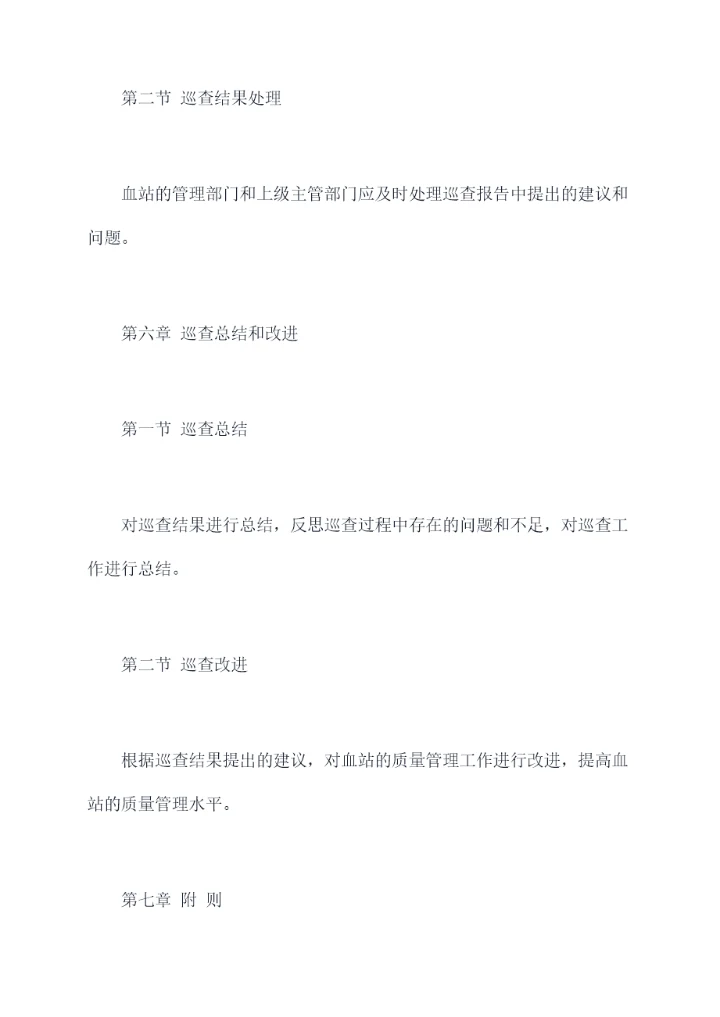 第二节 巡查结果处理

血站的管理部门和上级主管部门应及时处理巡查报告中提出的建议和问题。

第六章 巡查总结和改进

第一节 巡查总结

对巡查结果进行总结，反思巡查过程中存在的问题和不足，对巡查工作进行总结。

第二节 巡查改进

根据巡查结果提出的建议，对血站的质量管理工作进行改进，提高血站的质量管理水平。

第七章 附 则